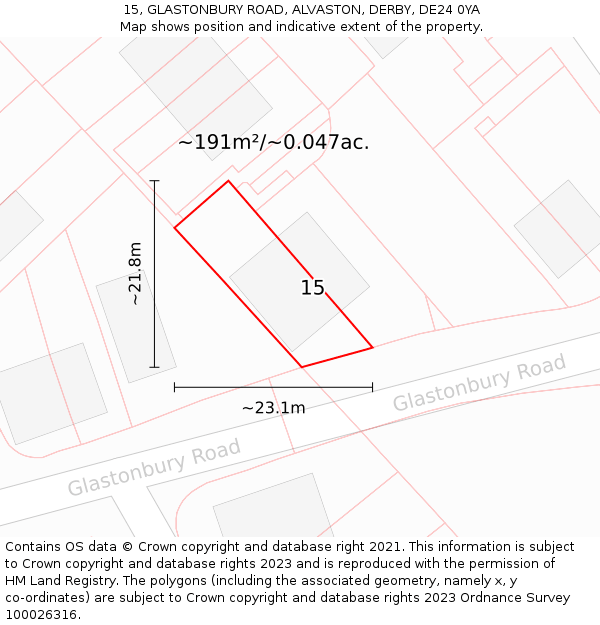 15, GLASTONBURY ROAD, ALVASTON, DERBY, DE24 0YA
Map shows position and indicative extent of the property.

~191m²/~0.047ac.

~21.8m

15

~23.1m

Glastonbury Road

Glastonbury Road

Contains OS data © Crown copyright and database right 2021. This information is subject to Crown copyright and database rights 2023 and is reproduced with the permission of HM Land Registry. The polygons (including the associated geometry, namely x, y co-ordinates) are subject to Crown copyright and database rights 2023 Ordnance Survey 100026316.